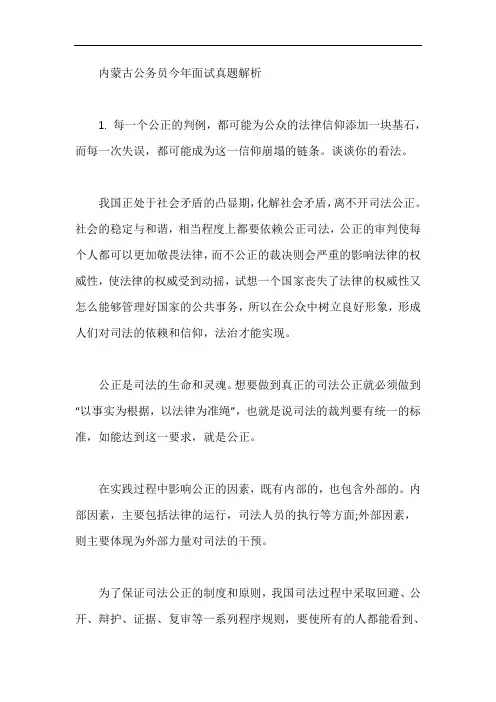 内蒙古公务员今年面试真题解析

1. 每一个公正的判例，都可能为公众的法律信仰添加一块基石，而每一次失误，都可能成为这一信仰崩塌的链条。谈谈你的看法。

我国正处于社会矛盾的凸显期，化解社会矛盾，离不开司法公正。社会的稳定与和谐，相当程度上都要依赖公正司法，公正的审判使每个人都可以更加敬畏法律，而不公正的裁决则会严重的影响法律的权威性，使法律的权威受到动摇，试想一个国家丧失了法律的权威性又怎么能够管理好国家的公共事务，所以在公众中树立良好形象，形成人们对司法的依赖和信仰，法治才能实现。

公正是司法的生命和灵魂。想要做到真正的司法公正就必须做到“以事实为根据，以法律为准绳”，也就是说司法的裁判要有统一的标准，如能达到这一要求，就是公正。

在实践过程中影响公正的因素，既有内部的，也包含外部的。内部因素，主要包括法律的运行，司法人员的执行等方面;外部因素，则主要体现为外部力量对司法的干预。

为了保证司法公正的制度和原则，我国司法过程中采取回避、公开、辩护、证据、复审等一系列程序规则，要使所有的人都能看到、